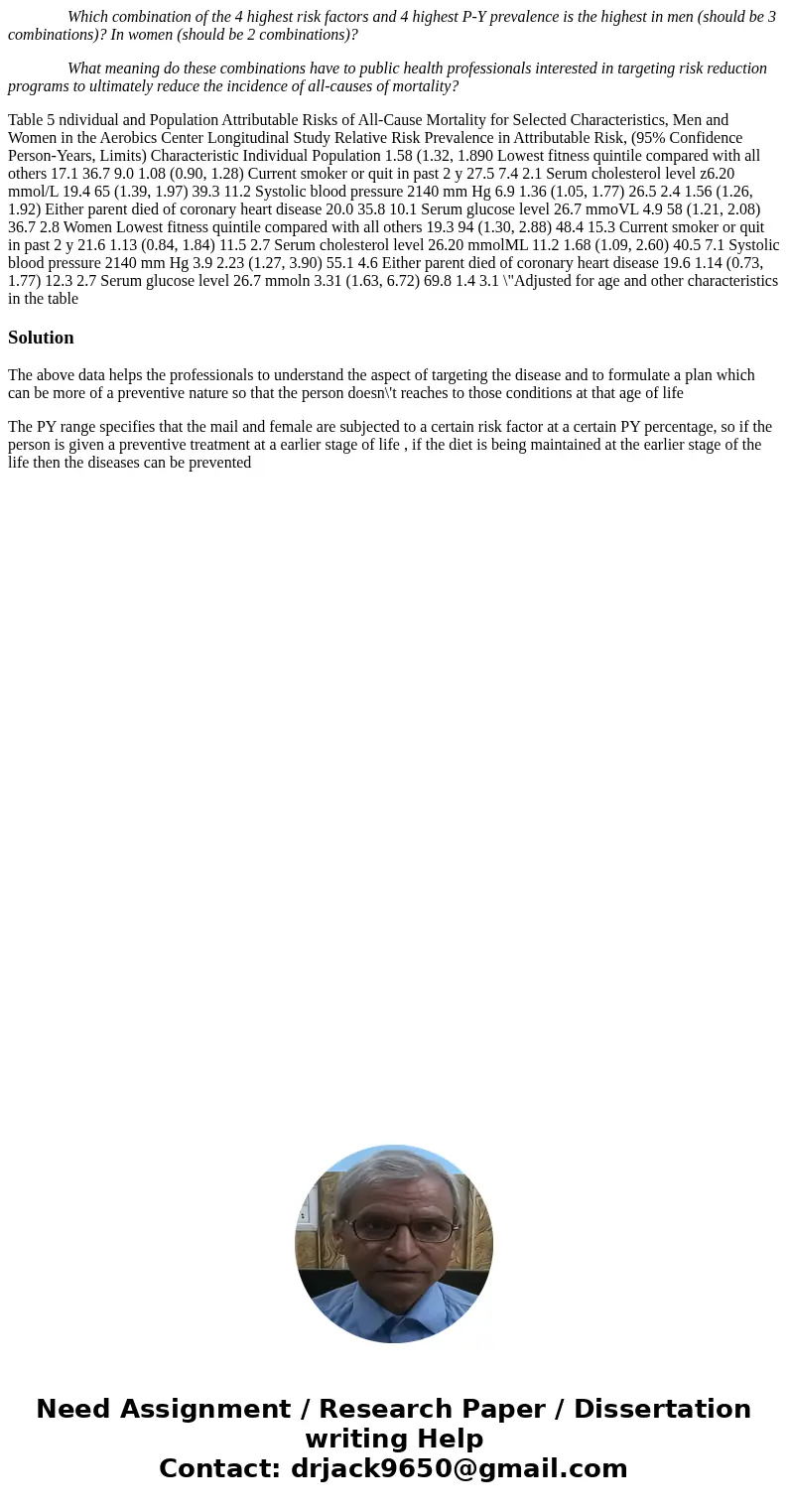 Which combination of the 4 highest risk factors and 4 highest P-Y prevalence is the highest in men (should be 3 combinations)? In women (should be 2 combinations)?

What meaning do these combinations have to public health professionals interested in targeting risk reduction programs to ultimately reduce the incidence of all-causes of mortality?

Table 5 ndividual and Population Attributable Risks of All-Cause Mortality for Selected Characteristics, Men and Women in the Aerobics Center Longitudinal Study Relative Risk Prevalence in Attributable Risk, (95% Confidence Person-Years, Limits) Characteristic Individual Population 1.58 (1.32, 1.890 Lowest fitness quintile compared with all others 17.1 36.7 9.0 1.08 (0.90, 1.28) Current smoker or quit in past 2 y 27.5 7.4 2.1 Serum cholesterol level z6.20 mmol/L 19.4 65 (1.39, 1.97) 39.3 11.2 Systolic blood pressure 2140 mm Hg 6.9 1.36 (1.05, 1.77) 26.5 2.4 1.56 (1.26, 1.92) Either parent died of coronary heart disease 20.0 35.8 10.1 Serum glucose level 26.7 mmoVL 4.9 58 (1.21, 2.08) 36.7 2.8 Women Lowest fitness quintile compared with all others 19.3 94 (1.30, 2.88) 48.4 15.3 Current smoker or quit in past 2 y 21.6 1.13 (0.84, 1.84) 11.5 2.7 Serum cholesterol level 26.20 mmolML 11.2 1.68 (1.09, 2.60) 40.5 7.1 Systolic blood pressure 2140 mm Hg 3.9 2.23 (1.27, 3.90) 55.1 4.6 Either parent died of coronary heart disease 19.6 1.14 (0.73, 1.77) 12.3 2.7 Serum glucose level 26.7 mmoln 3.31 (1.63, 6.72) 69.8 1.4 3.1 \"Adjusted for age and other characteristics in the table

Solution

The above data helps the professionals to understand the aspect of targeting the disease and to formulate a plan which can be more of a preventive nature so that the person doesn\'t reaches to those conditions at that age of life

The PY range specifies that the mail and female are subjected to a certain risk factor at a certain PY percentage, so if the person is given a preventive treatment at a earlier stage of life , if the diet is being maintained at the earlier stage of the life then the diseases can be prevented

Need Assignment / Research Paper / Dissertation writing Help
Contact: drjack9650@gmail.com